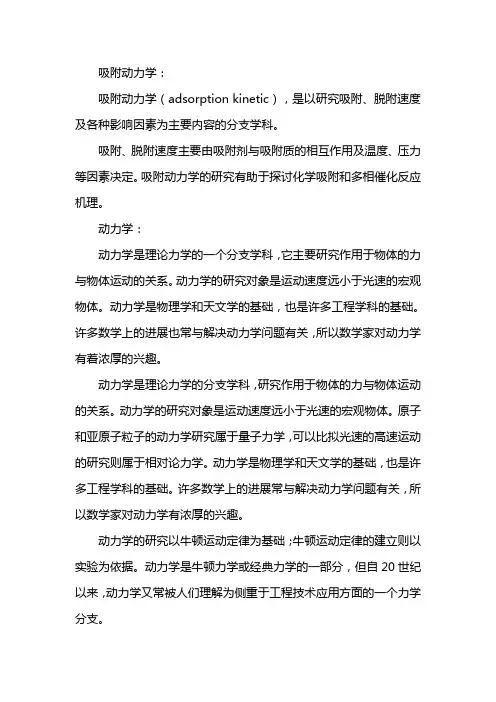 吸附动力学：

吸附动力学（adsorption kinetic），是以研究吸附、脱附速度及各种影响因素为主要内容的分支学科。

吸附、脱附速度主要由吸附剂与吸附质的相互作用及温度、压力等因素决定。吸附动力学的研究有助于探讨化学吸附和多相催化反应机理。

动力学：

动力学是理论力学的一个分支学科，它主要研究作用于物体的力与物体运动的关系。动力学的研究对象是运动速度远小于光速的宏观物体。动力学是物理学和天文学的基础，也是许多工程学科的基础。许多数学上的进展也常与解决动力学问题有关，所以数学家对动力学有着浓厚的兴趣。

动力学是理论力学的分支学科，研究作用于物体的力与物体运动的关系。动力学的研究对象是运动速度远小于光速的宏观物体。原子和亚原子粒子的动力学研究属于量子力学，可以比拟光速的高速运动的研究则属于相对论力学。动力学是物理学和天文学的基础，也是许多工程学科的基础。许多数学上的进展常与解决动力学问题有关，所以数学家对动力学有浓厚的兴趣。

动力学的研究以牛顿运动定律为基础；牛顿运动定律的建立则以实验为依据。动力学是牛顿力学或经典力学的一部分，但自 20 世纪以来，动力学又常被人们理解为侧重于工程技术应用方面的一个力学分支。